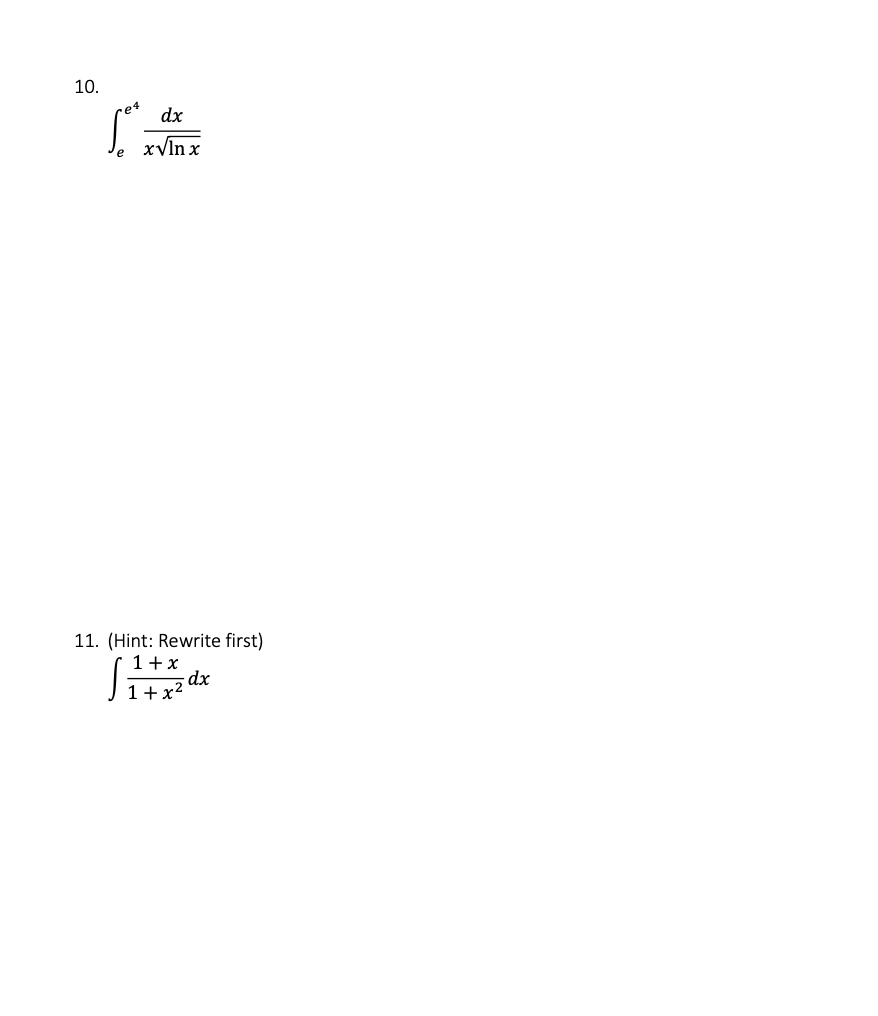 10.

$\int_{e}^{e^4} \frac{dx}{x\sqrt{\ln x}}$

11. (Hint: Rewrite first)

$\int \frac{1+x}{1+x^2} dx$